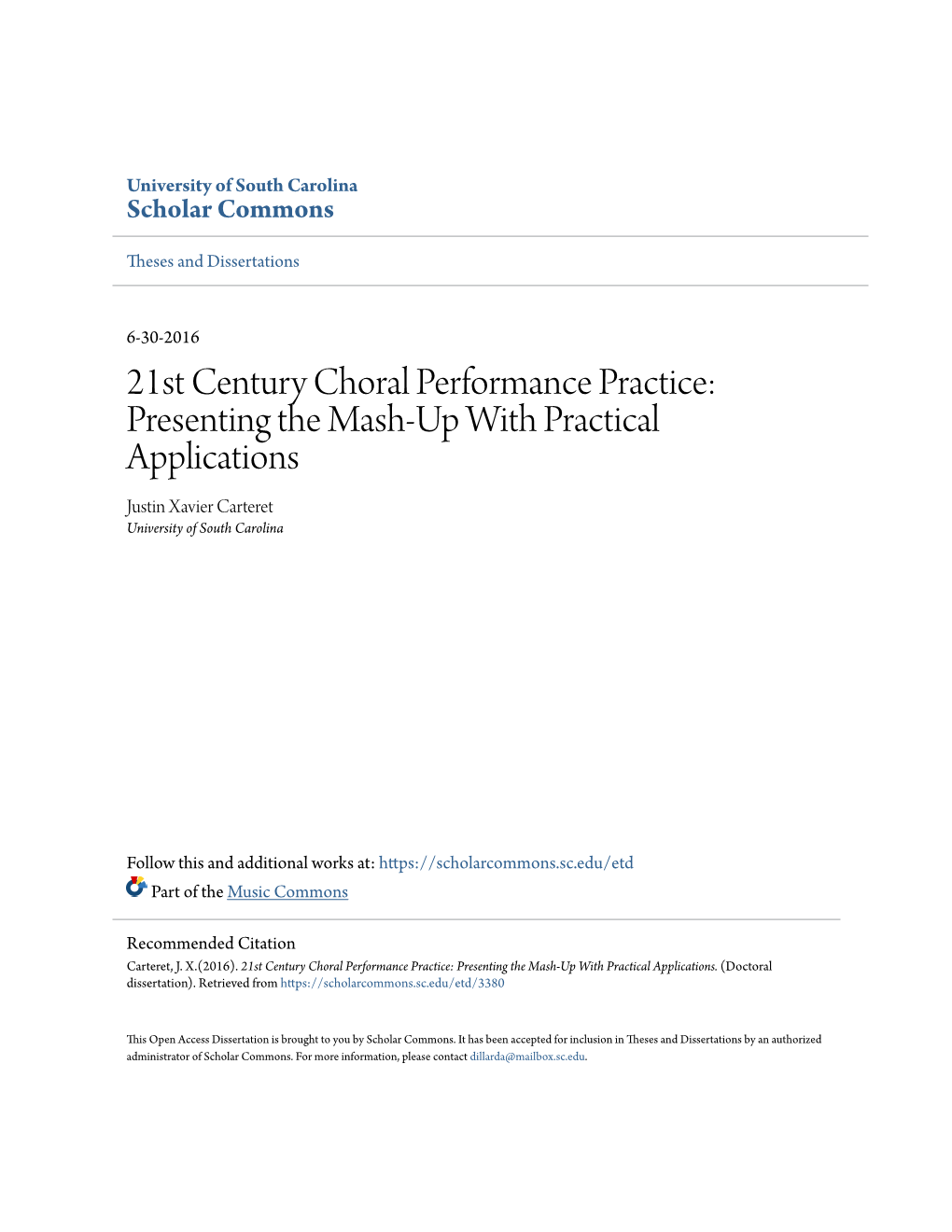 University of South Carolina
Scholar Commons

Theses and Dissertations

6-30-2016

21st Century Choral Performance Practice: Presenting the Mash-Up With Practical Applications

Justin Xavier Carteret
University of South Carolina

Follow this and additional works at: https://scholarcommons.sc.edu/etd

Part of the Music Commons

Recommended Citation
Carteret, J. X.(2016). 21st Century Choral Performance Practice: Presenting the Mash-Up With Practical Applications. (Doctoral dissertation). Retrieved from https://scholarcommons.sc.edu/etd/3380

This Open Access Dissertation is brought to you by Scholar Commons. It has been accepted for inclusion in Theses and Dissertations by an authorized administrator of Scholar Commons. For more information, please contact dillarda@mailbox.sc.edu.